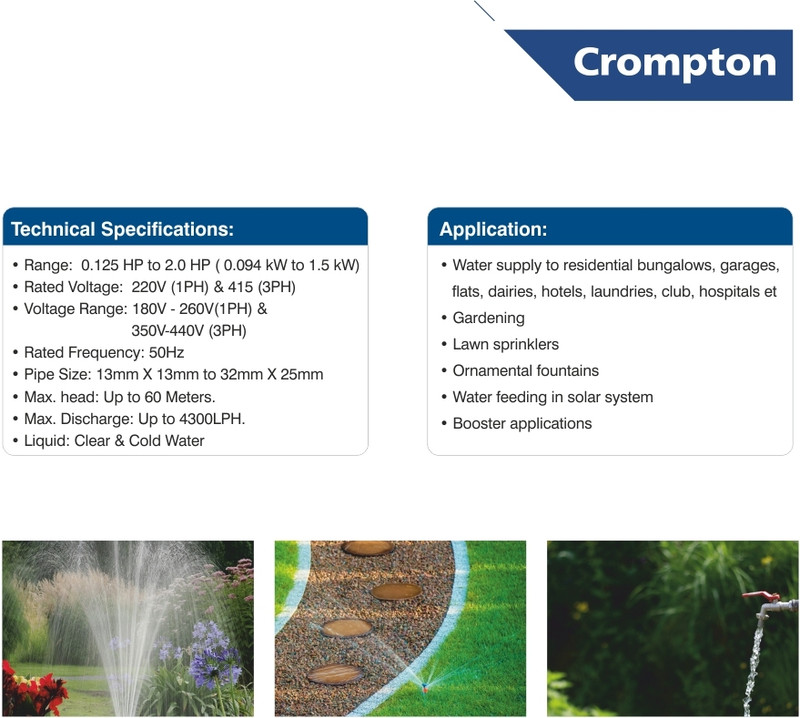 Crompton

Technical Specifications:

• Range: 0.125 HP to 2.0 HP ( 0.094 kW to 1.5 kW)
• Rated Voltage: 220V (1PH) & 415 (3PH)
• Voltage Range: 180V - 260V(1PH) & 350V-440V (3PH)
• Rated Frequency: 50Hz
• Pipe Size: 13mm X 13mm to 32mm X 25mm
• Max. head: Up to 60 Meters.
• Max. Discharge: Up to 4300LPH.
• Liquid: Clear & Cold Water

Application:

• Water supply to residential bungalows, garages, flats, dairies, hotels, laundries, club, hospitals et
• Gardening
• Lawn sprinklers
• Ornamental fountains
• Water feeding in solar system
• Booster applications